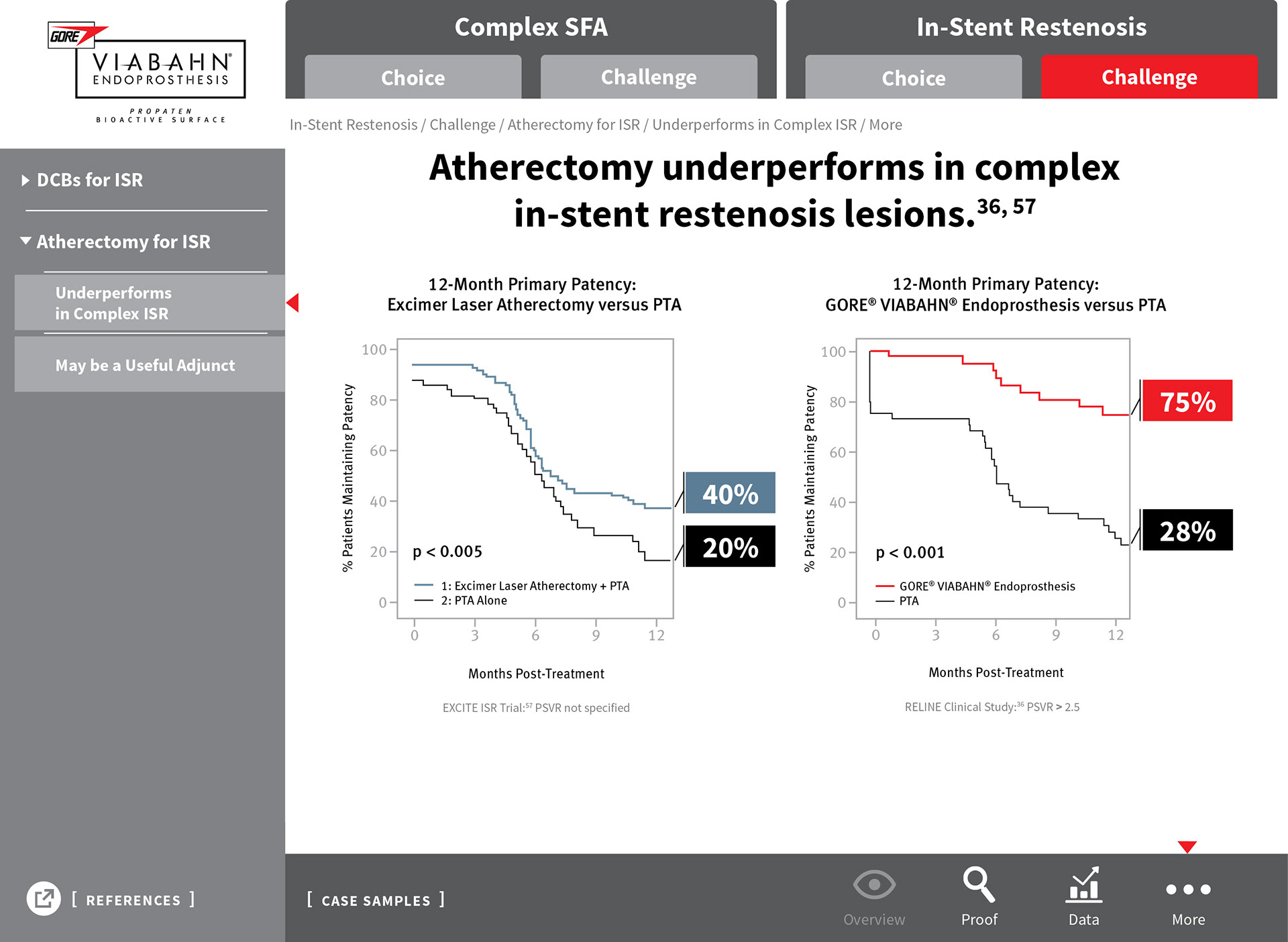 GORE
VIABAHN®
ENDOPROSTHESIS
PROPATEN
BIOACTIVE SURFACE

Complex SFA
Choice
Challenge

In-Stent Restenosis
Choice
Challenge

In-Stent Restenosis / Challenge / Atherectomy for ISR / Underperforms in Complex ISR / More

DCBs for ISR

Atherectomy for ISR

Underperforms in Complex ISR

May be a Useful Adjunct

Atherectomy underperforms in complex in-stent restenosis lesions.$^{36, 57}$

12-Month Primary Patency:
Excimer Laser Atherectomy versus PTA

% Patients Maintaining Patency
100
80
60
40
20
0
0 3 6 9 12
p < 0.005
1: Excimer Laser Atherectomy + PTA
2: PTA Alone
40%
20%
Months Post-Treatment

EXCITE ISR Trial:$^{57}$ PSVR not specified

12-Month Primary Patency:
GORE® VIABAHN® Endoprosthesis versus PTA

% Patients Maintaining Patency
100
80
60
40
20
0
0 3 6 9 12
p < 0.001
GORE® VIABAHN® Endoprosthesis
PTA
75%
28%
Months Post-Treatment

RELINE Clinical Study:$^{36}$ PSVR > 2.5

[ REFERENCES ]

[ CASE SAMPLES ]

Overview
Proof
Data
More